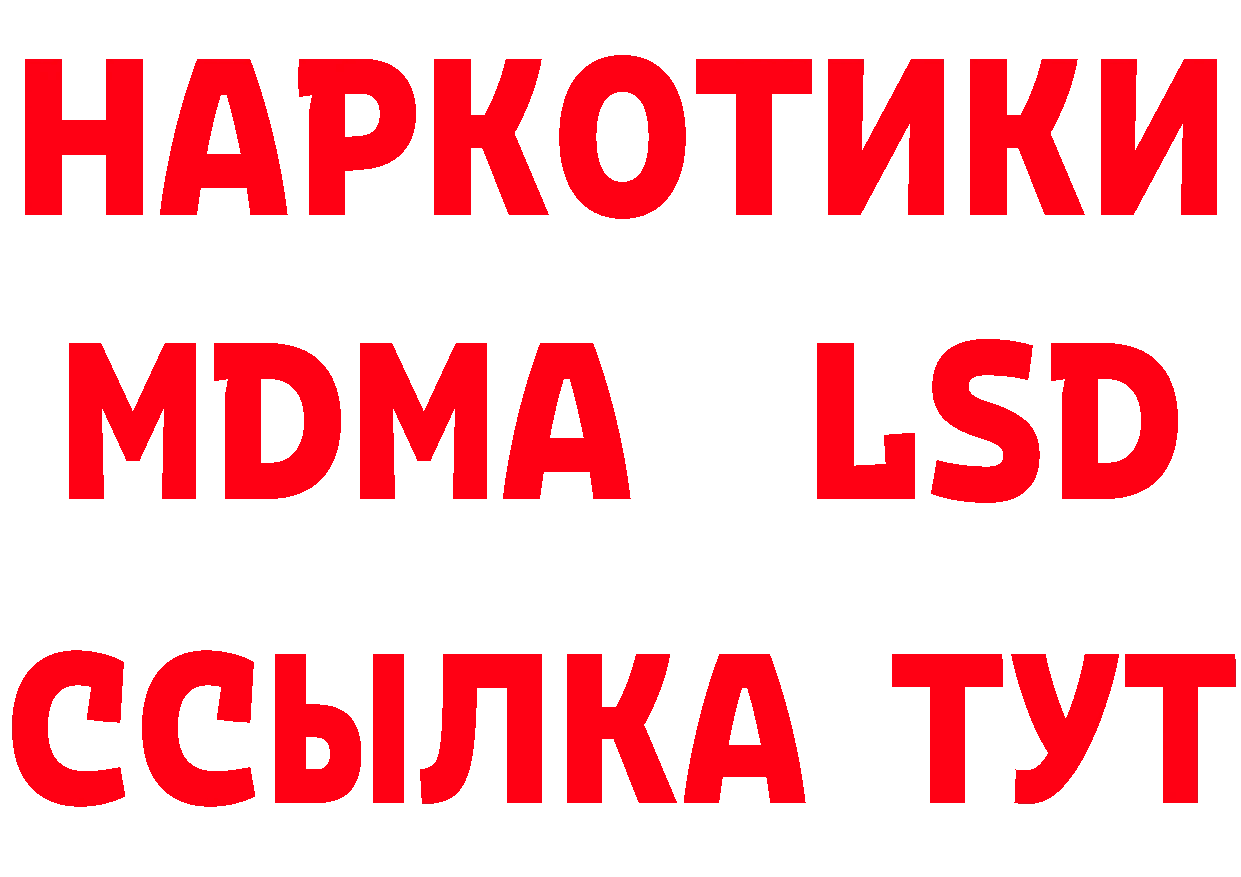 НАРКОТИКИ
MDMA LSD
ССЫЛКА ТУТ